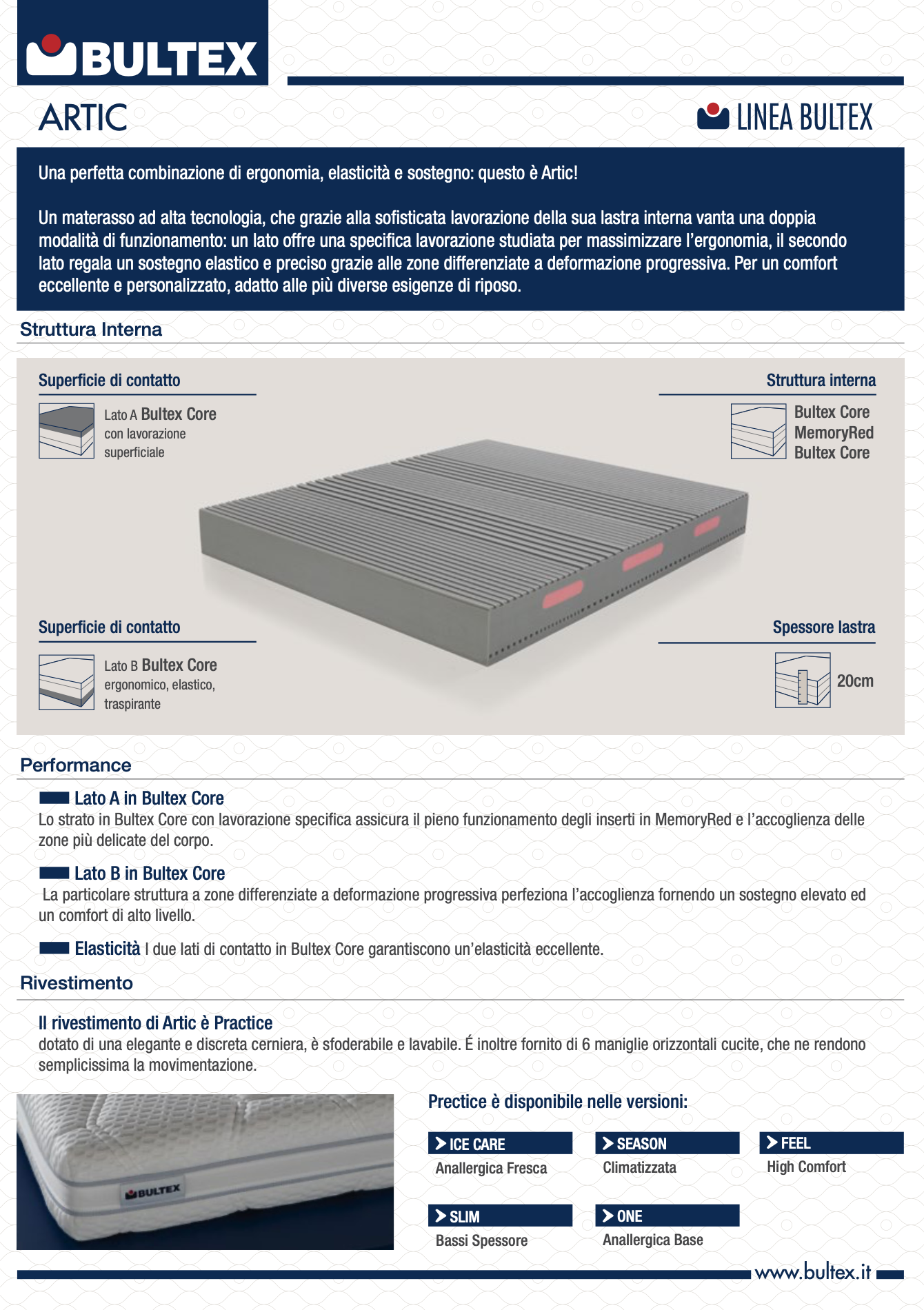 BULTEX

ARTIC

LINEA BULTEX

Una perfetta combinazione di ergonomia, elasticità e sostegno: questo è Artic!

Un materasso ad alta tecnologia, che grazie alla sofisticata lavorazione della sua lastra interna vanta una doppia modalità di funzionamento: un lato offre una specifica lavorazione studiata per massimizzare l'ergonomia, il secondo lato regala un sostegno elastico e preciso grazie alle zone differenziate a deformazione progressiva. Per un comfort eccellente e personalizzato, adatto alle più diverse esigenze di riposo.

Struttura Interna

Superficie di contatto

Lato A Bultex Core con lavorazione superficiale

Struttura interna

Bultex Core
MemoryRed
Bultex Core

Superficie di contatto

Lato B Bultex Core ergonomico, elastico, traspirante

Spessore lastra

20cm

Performance

Lato A in Bultex Core
Lo strato in Bultex Core con lavorazione specifica assicura il pieno funzionamento degli inserti in MemoryRed e l'accoglienza delle zone più delicate del corpo.

Lato B in Bultex Core
La particolare struttura a zone differenziate a deformazione progressiva perfeziona l'accoglienza fornendo un sostegno elevato ed un comfort di alto livello.

Elasticità I due lati di contatto in Bultex Core garantiscono un'elasticità eccellente.

Rivestimento

Il rivestimento di Artic è Practice
dotato di una elegante e discreta cerniera, è sfoderabile e lavabile. É inoltre fornito di 6 maniglie orizzontali cucite, che ne rendono semplicissima la movimentazione.

BULTEX

Prectice è disponibile nelle versioni:

ICE CARE
Anallergica Fresca

SEASON
Climatizzata

FEEL
High Comfort

SLIM
Bassi Spessore

ONE
Anallergica Base

www.bultex.it